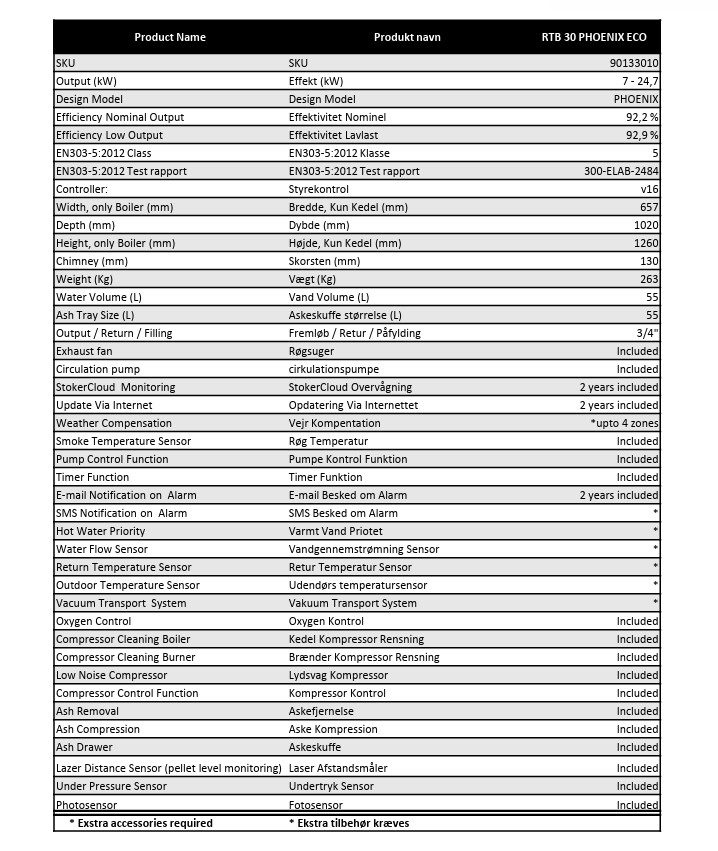 | Product Name | Produkt navn | RTB 30 PHOENIX ECO |
|---|---|---|
| SKU | SKU | 90133010 |
| Output (kW) | Effekt (kW) | 7 - 24,7 |
| Design Model | Design Model | PHOENIX |
| Efficiency Nominal Output | Effektivitet Nominel | 92,2 % |
| Efficiency Low Output | Effektivitet Lavlast | 92,9 % |
| EN303-5:2012 Class | EN303-5:2012 Klasse | 5 |
| EN303-5:2012 Test rapport | EN303-5:2012 Test rapport | 300-ELAB-2484 |
| Controller: | Styrekontrol | v16 |
| Width, only Boiler (mm) | Bredde, Kun Kedel (mm) | 657 |
| Depth (mm) | Dybde (mm) | 1020 |
| Height, only Boiler (mm) | Højde, Kun Kedel (mm) | 1260 |
| Chimney (mm) | Skorsten (mm) | 130 |
| Weight (Kg) | Vægt (Kg) | 263 |
| Water Volume (L) | Vand Volume (L) | 55 |
| Ash Tray Size (L) | Askeskuffe størrelse (L) | 55 |
| Output / Return / Filling | Fremløb / Retur / Påfylding | 3/4" |
| Exhaust fan | Røgsuger | Included |
| Circulation pump | cirkulationspumpe | Included |
| StokerCloud Monitoring | StokerCloud Overvågning | 2 years included |
| Update Via Internet | Opdatering Via Internettet | 2 years included |
| Weather Compensation | Vejr Kompentation | *upto 4 zones |
| Smoke Temperature Sensor | Røg Temperatur | Included |
| Pump Control Function | Pumpe Kontrol Funktion | Included |
| Timer Function | Timer Funktion | Included |
| E-mail Notification on Alarm | E-mail Besked om Alarm | 2 years included |
| SMS Notification on Alarm | SMS Besked om Alarm | * |
| Hot Water Priority | Varmt Vand Priotet | * |
| Water Flow Sensor | Vandgennemstrømning Sensor | * |
| Return Temperature Sensor | Retur Temperatur Sensor | * |
| Outdoor Temperature Sensor | Udendørs temperatursensor | * |
| Vacuum Transport System | Vakuum Transport System | * |
| Oxygen Control | Oxygen Kontrol | Included |
| Compressor Cleaning Boiler | Kedel Kompressor Rensning | Included |
| Compressor Cleaning Burner | Brænder Kompressor Rensning | Included |
| Low Noise Compressor | Lydsvag Kompressor | Included |
| Compressor Control Function | Kompressor Kontrol | Included |
| Ash Removal | Askefjernelse | Included |
| Ash Compression | Aske Kompression | Included |
| Ash Drawer | Askeskuffe | Included |
| Lazer Distance Sensor (pellet level monitoring) | Laser Afstandsmåler | Included |
| Under Pressure Sensor | Undertryk Sensor | Included |
| Photosensor | Fotosensor | Included |
| * Exstra accessories required | * Ekstra tilbehør kræves | |